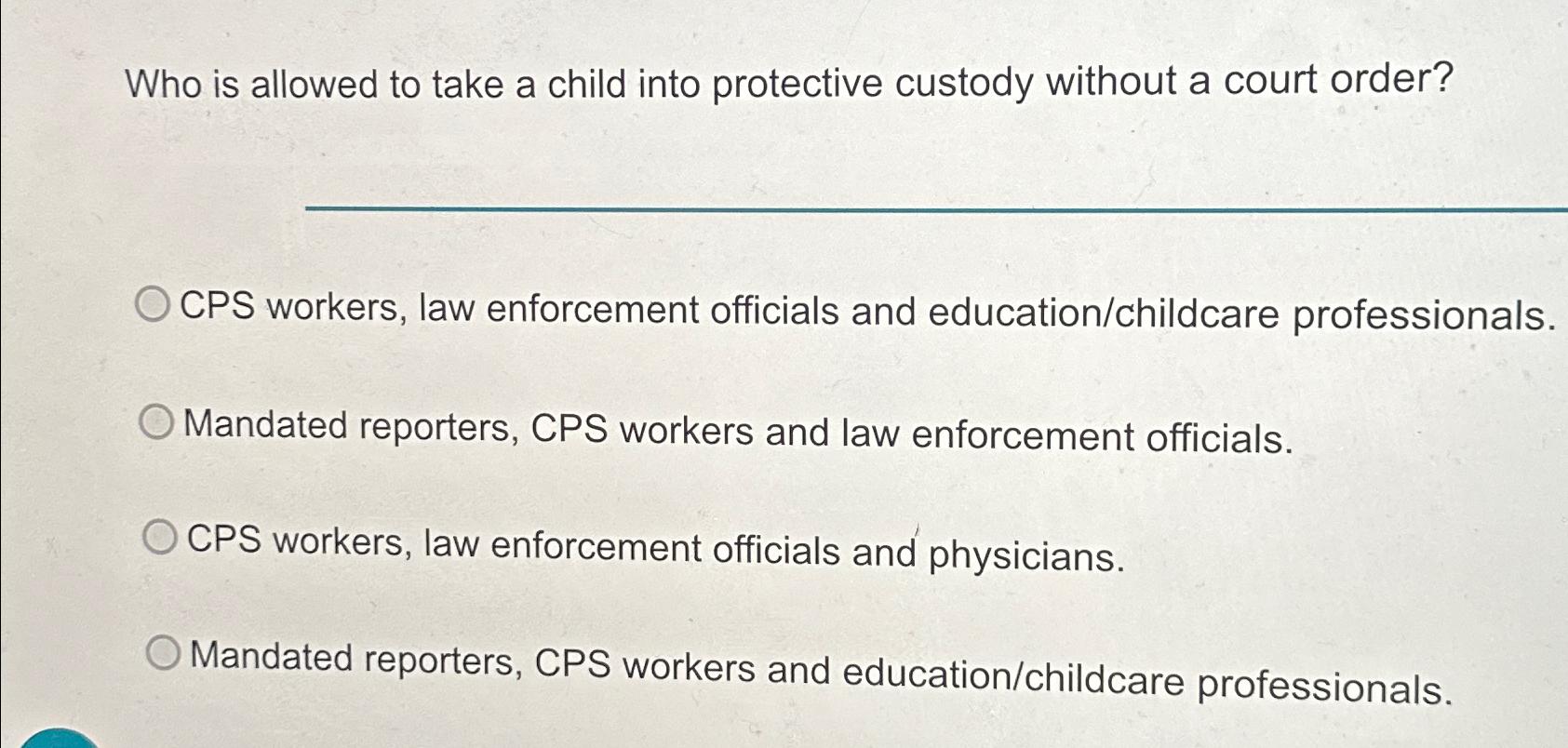 Who is allowed to take a child into protective custody without a court order?

CPS workers, law enforcement officials and education/childcare professionals.

Mandated reporters, CPS workers and law enforcement officials.

CPS workers, law enforcement officials and physicians.

Mandated reporters, CPS workers and education/childcare professionals.